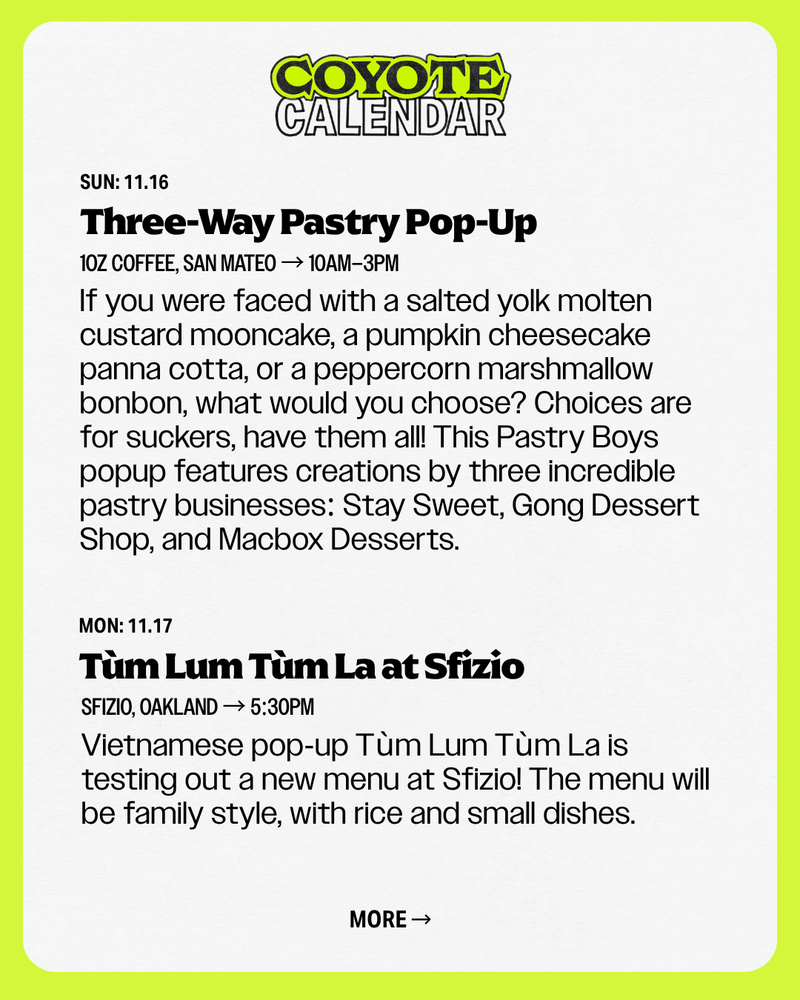 COYOTE
CALENDAR

SUN: 11.16

Three-Way Pastry Pop-Up

1OZ COFFEE, SAN MATEO → 10AM–3PM

If you were faced with a salted yolk molten custard mooncake, a pumpkin cheesecake panna cotta, or a peppercorn marshmallow bonbon, what would you choose? Choices are for suckers, have them all! This Pastry Boys popup features creations by three incredible pastry businesses: Stay Sweet, Gong Dessert Shop, and Macbox Desserts.

MON: 11.17

Tùm Lum Tùm La at Sfizio

SFIZIO, OAKLAND → 5:30PM

Vietnamese pop-up Tùm Lum Tùm La is testing out a new menu at Sfizio! The menu will be family style, with rice and small dishes.

MORE →